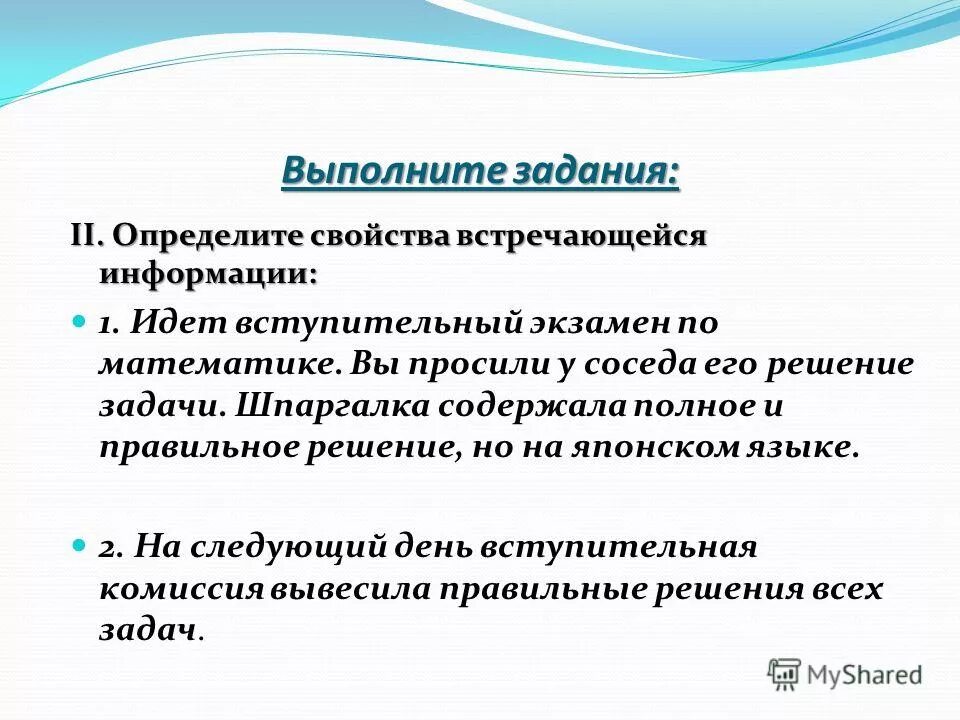 Выполните задания:

II. Определите свойства встречающейся информации:

1. Идет вступительный экзамен по математике. Вы просили у соседа его решение задачи. Шпаргалка содержала полное и правильное решение, но на японском языке.

2. На следующий день вступительная комиссия вывесила правильные решения всех задач.

MyShared